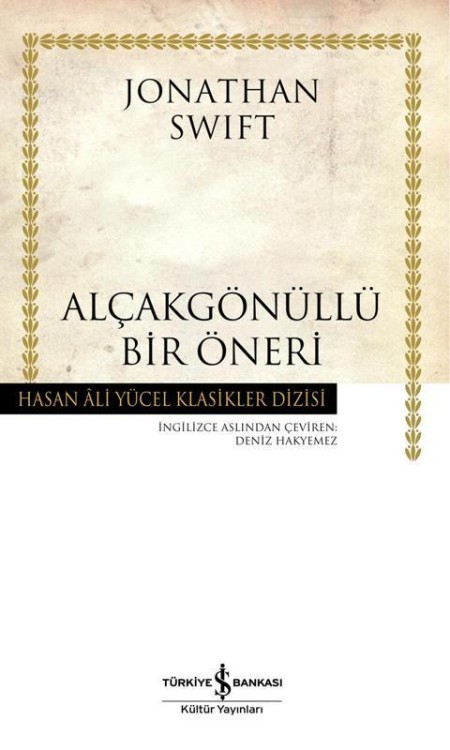 JONATHAN SWIFT

ALÇAKGÖNÜLLÜ BİR ÖNERİ

HASAN ÂLİ YÜCEL KLASİKLER DİZİSİ

İNGİLİZCE ASLINDAN ÇEVİREN: DENİZ HAKYEMEZ

TÜRKİYE İŞ BANKASI
Kültür Yayınları